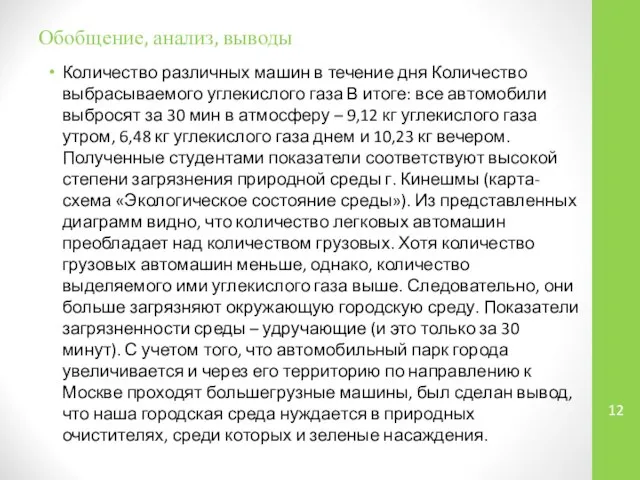 Обобщение, анализ, выводы

• Количество различных машин в течение дня Количество выбрасываемого углекислого газа В итоге: все автомобили выбросят за 30 мин в атмосферу – 9,12 кг углекислого газа утром, 6,48 кг углекислого газа днем и 10,23 кг вечером. Полученные студентами показатели соответствуют высокой степени загрязнения природной среды г. Кинешмы (карта-схема «Экологическое состояние среды»). Из представленных диаграмм видно, что количество легковых автомашин преобладает над количеством грузовых. Хотя количество грузовых автомашин меньше, однако, количество выделяемого ими углекислого газа выше. Следовательно, они больше загрязняют окружающую городскую среду. Показатели загрязненности среды – удручающие (и это только за 30 минут). С учетом того, что автомобильный парк города увеличивается и через его территорию по направлению к Москве проходят большегрузные машины, был сделан вывод, что наша городская среда нуждается в природных очистителях, среди которых и зеленые насаждения.

12